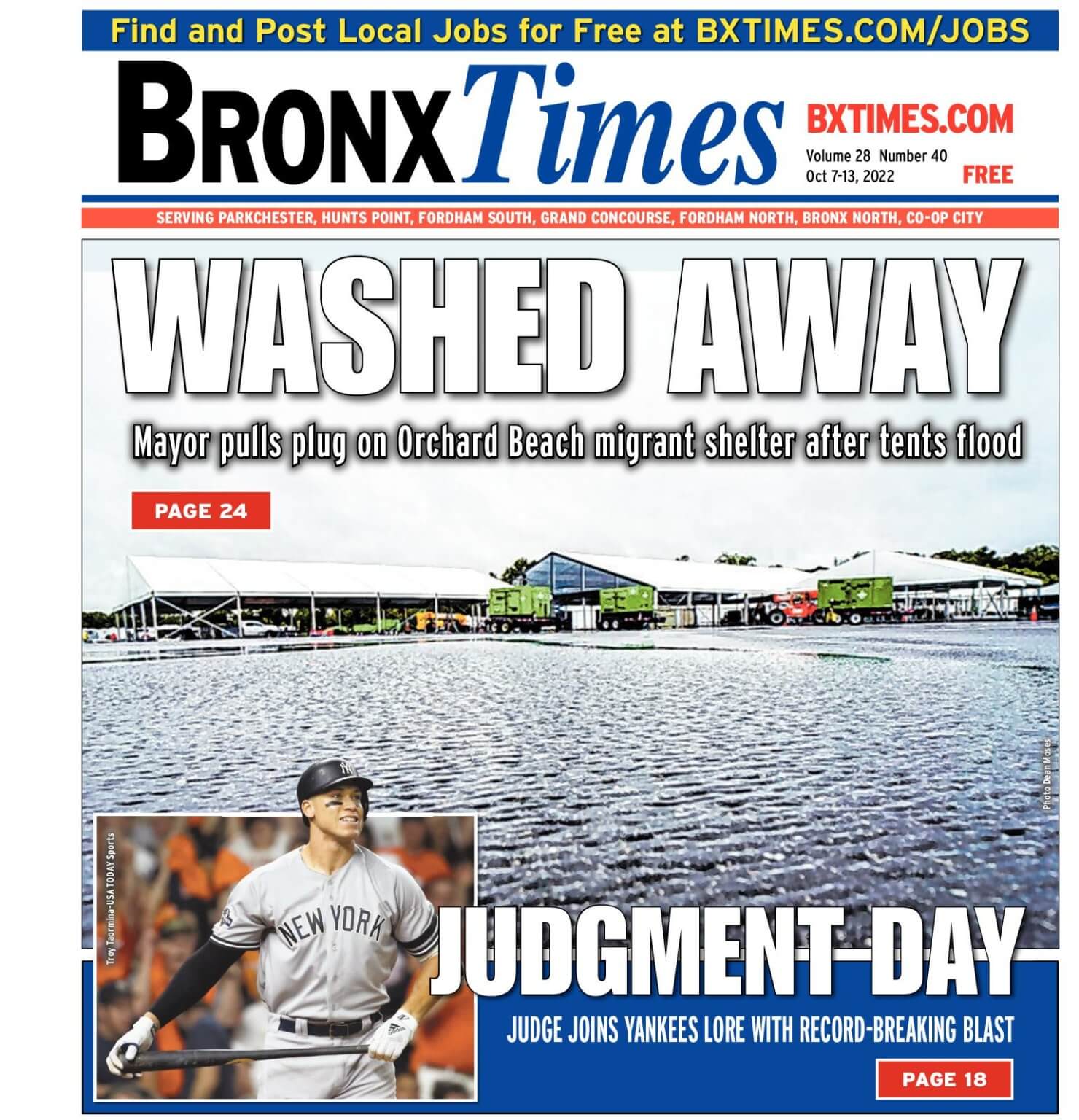 Find and Post Local Jobs for Free at BXTIMES.COM/JOBS

BRONX Times

BXTIMES.COM
Volume 28 Number 40
Oct 7-13, 2022
FREE

SERVING PARKCHESTER, HUNTS POINT, FORDHAM SOUTH, GRAND CONCOURSE, FORDHAM NORTH, BRONX NORTH, CO-OP CITY

WASHED AWAY

Mayor pulls plug on Orchard Beach migrant shelter after tents flood

PAGE 24

Photo Dean Moses

Troy Taormina-USA TODAY Sports

NEW YORK

JUDGMENT DAY

JUDGE JOINS YANKEES LORE WITH RECORD-BREAKING BLAST

PAGE 18